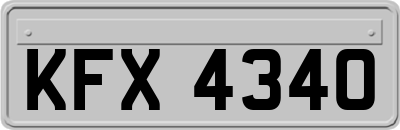 KFX 4340